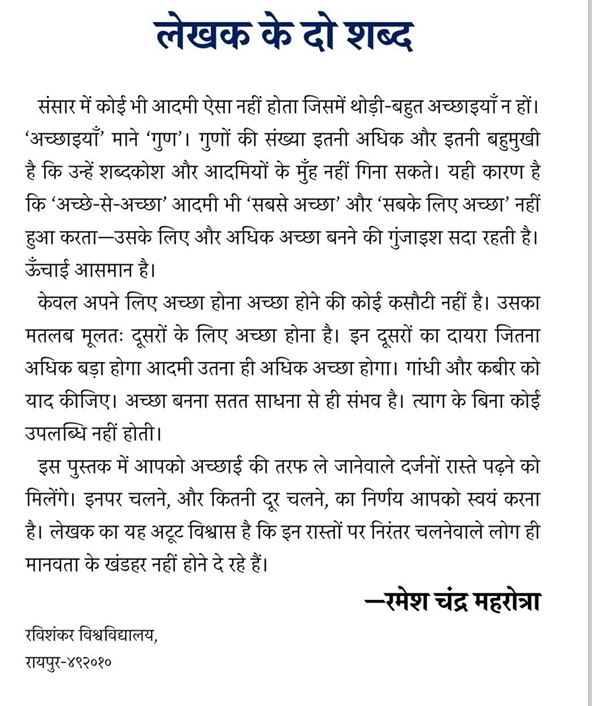 लेखक के दो शब्द

संसार में कोई भी आदमी ऐसा नहीं होता जिसमें थोड़ी-बहुत अच्छाइयाँ न हों। 'अच्छाइयाँ' माने 'गुण'। गुणों की संख्या इतनी अधिक और इतनी बहुमुखी है कि उन्हें शब्दकोश और आदमियों के मुँह नहीं गिना सकते। यही कारण है कि 'अच्छे-से-अच्छा' आदमी भी 'सबसे अच्छा' और 'सबके लिए अच्छा' नहीं हुआ करता—उसके लिए और अधिक अच्छा बनने की गुंजाइश सदा रहती है। ऊँचाई आसमान है।

केवल अपने लिए अच्छा होना अच्छा होने की कोई कसौटी नहीं है। उसका मतलब मूलतः दूसरों के लिए अच्छा होना है। इन दूसरों का दायरा जितना अधिक बड़ा होगा आदमी उतना ही अधिक अच्छा होगा। गांधी और कबीर को याद कीजिए। अच्छा बनना सतत साधना से ही संभव है। त्याग के बिना कोई उपलब्धि नहीं होती।

इस पुस्तक में आपको अच्छाई की तरफ ले जानेवाले दर्जनों रास्ते पढ़ने को मिलेंगे। इनपर चलने, और कितनी दूर चलने, का निर्णय आपको स्वयं करना है। लेखक का यह अटूट विश्वास है कि इन रास्तों पर निरंतर चलनेवाले लोग ही मानवता के खंडहर नहीं होने दे रहे हैं।

—रमेश चंद्र महरोत्रा

रविशंकर विश्वविद्यालय,
रायपुर-४९२०१०